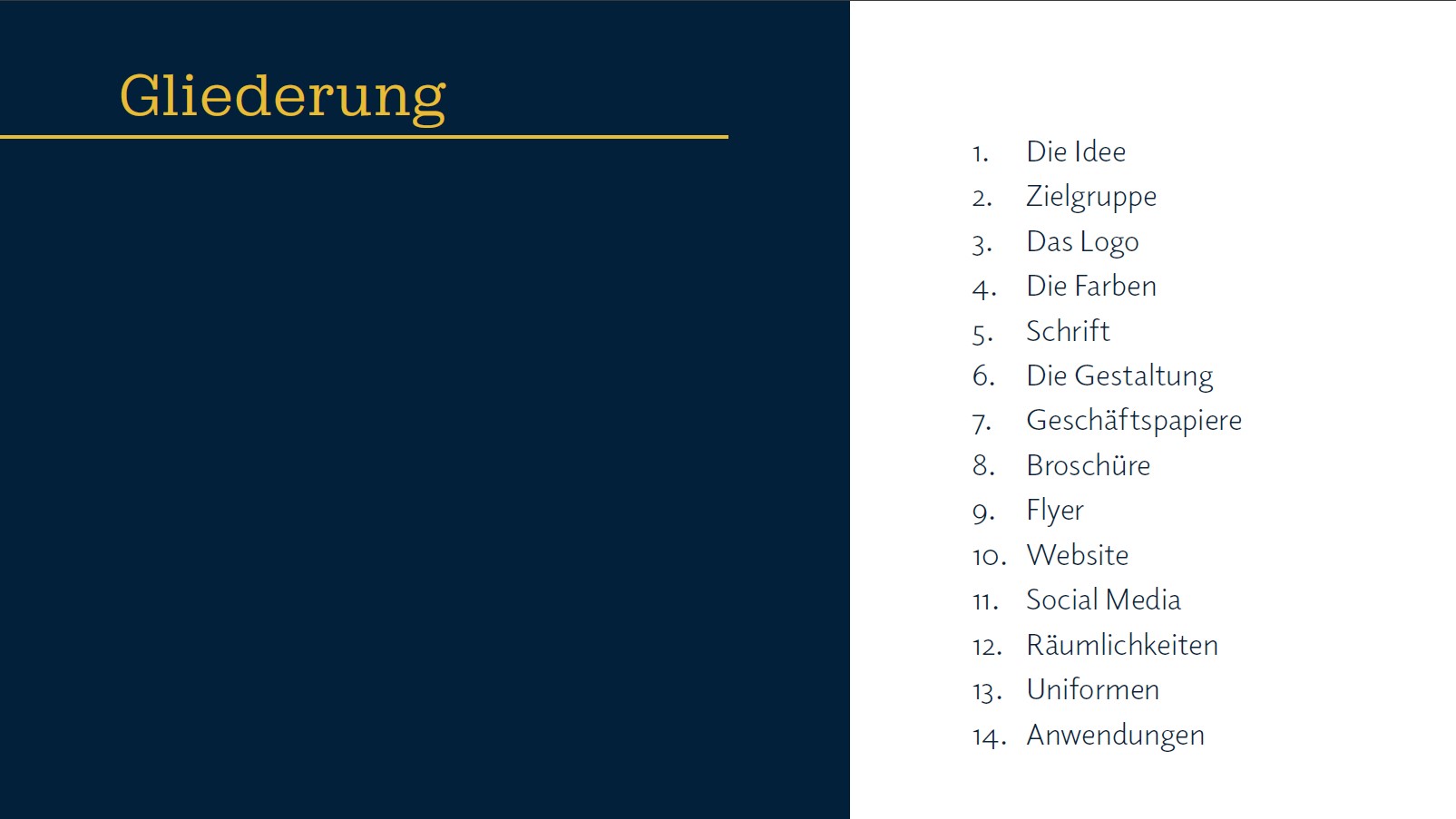 Gliederung

1. Die Idee
2. Zielgruppe
3. Das Logo
4. Die Farben
5. Schrift
6. Die Gestaltung
7. Geschäftspapiere
8. Broschüre
9. Flyer
10. Website
11. Social Media
12. Räumlichkeiten
13. Uniformen
14. Anwendungen